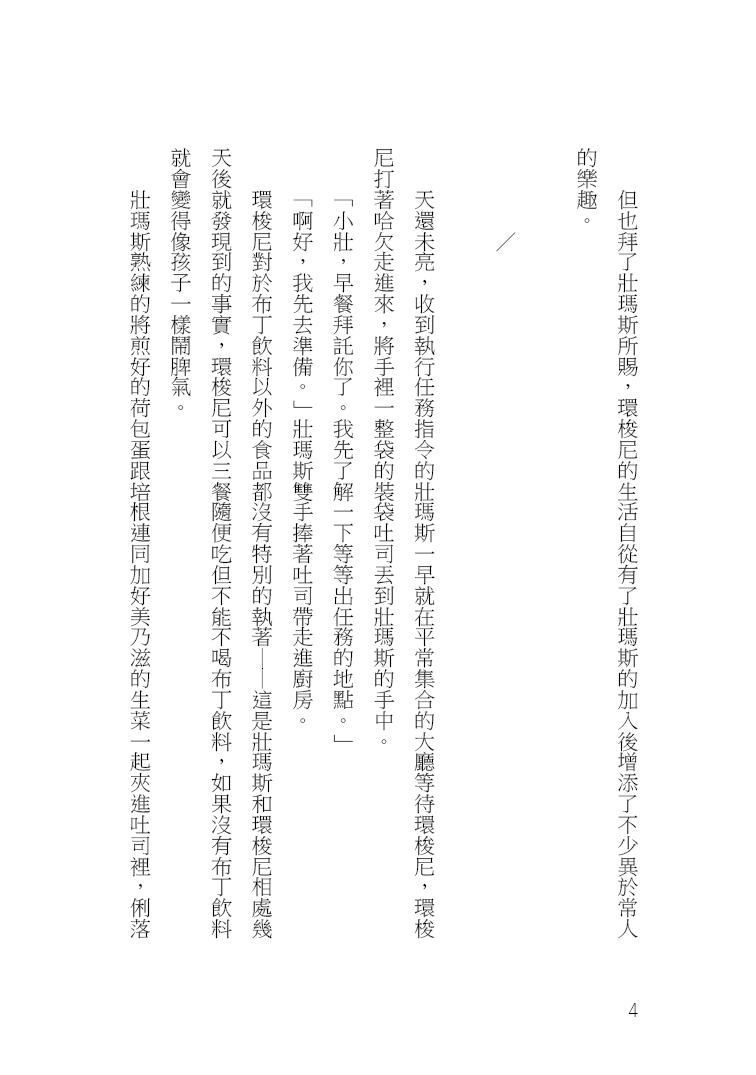 但也拜了壯瑪斯所賜，環梭尼的生活自從有了壯瑪斯的加入後增添了不少異於常人的樂趣。

／

天還未亮，收到執行任務指令的壯瑪斯一早就在平常集合的大廳等待環梭尼，環梭尼打著哈欠走進來，將手裡一整袋的裝袋吐司丟到壯瑪斯的手中。

「小壯，早餐拜託你了。我先了解一下等等出任務的地點。」

「啊好，我先去準備。」壯瑪斯雙手捧著吐司帶走進廚房。

環梭尼對於布丁飲料以外的食品都沒有特別的執著——這是壯瑪斯和環梭尼相處幾天後就發現到的事實，環梭尼可以三餐隨便吃但不能不喝布丁飲料，如果沒有布丁飲料就會變得像孩子一樣鬧脾氣。

壯瑪斯熟練的將煎好的荷包蛋跟培根連同加好美乃滋的生菜一起夾進吐司裡，俐落

4